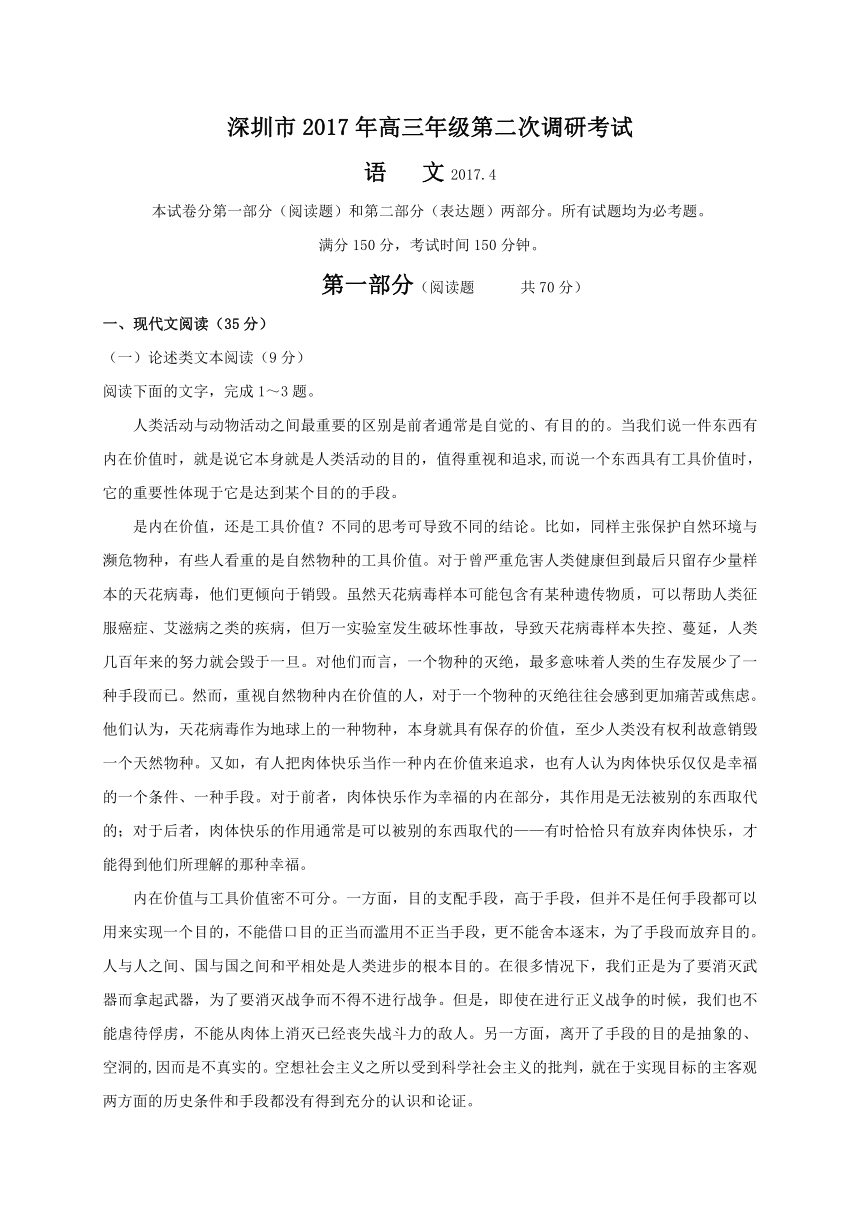 深圳市2017年高三年级第二次调研考试

语　文 2017.4

本试卷分第一部分（阅读题）和第二部分（表达题）两部分。所有试题均为必考题。

满分150分，考试时间150分钟。

第一部分（阅读题　共70分）

一、现代文阅读（35分）

（一）论述类文本阅读（9分）

阅读下面的文字，完成1～3题。

人类活动与动物活动之间最重要的区别是前者通常是自觉的、有目的的。当我们说一件东西有内在价值时，就是说它本身就是人类活动的目的，值得重视和追求,而说一个东西具有工具价值时，它的重要性体现于它是达到某个目的的手段。

是内在价值，还是工具价值？不同的思考可导致不同的结论。比如，同样主张保护自然环境与濒危物种，有些人看重的是自然物种的工具价值。对于曾严重危害人类健康但到最后只留存少量样本的天花病毒，他们更倾向于销毁。虽然天花病毒样本可能包含有某种遗传物质，可以帮助人类征服癌症、艾滋病之类的疾病，但万一实验室发生破坏性事故，导致天花病毒样本失控、蔓延，人类几百年来的努力就会毁于一旦。对他们而言，一个物种的灭绝，最多意味着人类的生存发展少了一种手段而已。然而，重视自然物种内在价值的人，对于一个物种的灭绝往往会感到更加痛苦或焦虑。他们认为，天花病毒作为地球上的一种物种，本身就具有保存的价值，至少人类没有权利故意销毁一个天然物种。又如，有人把肉体快乐当作一种内在价值来追求，也有人认为肉体快乐仅仅是幸福的一个条件、一种手段。对于前者，肉体快乐作为幸福的内在部分，其作用是无法被别的东西取代的；对于后者，肉体快乐的作用通常是可以被别的东西取代的——有时恰恰只有放弃肉体快乐，才能得到他们所理解的那种幸福。

内在价值与工具价值密不可分。一方面，目的支配手段，高于手段，但并不是任何手段都可以用来实现一个目的，不能借口目的正当而滥用不正当手段，更不能舍本逐末，为了手段而放弃目的。人与人之间、国与国之间和平相处是人类进步的根本目的。在很多情况下，我们正是为了要消灭武器而拿起武器，为了要消灭战争而不得不进行战争。但是，即使在进行正义战争的时候，我们也不能虐待俘虏，不能从肉体上消灭已经丧失战斗力的敌人。另一方面，离开了手段的目的是抽象的、空洞的,因而是不真实的。空想社会主义之所以受到科学社会主义的批判，就在于实现目标的主客观两方面的历史条件和手段都没有得到充分的认识和论证。